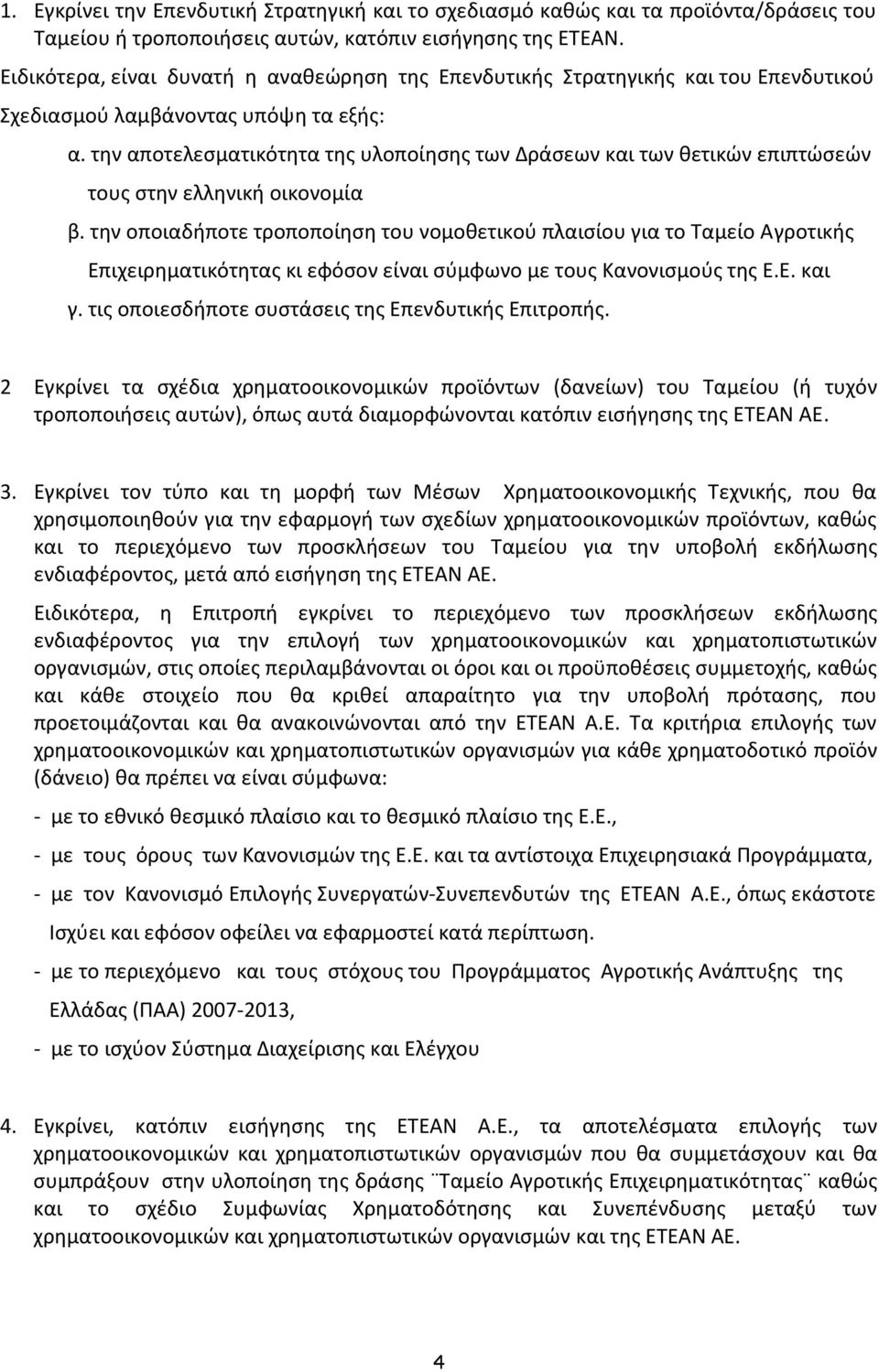 1. Εγκρίνει την Επενδυτική Στρατηγική και το σχεδιασμό καθώς και τα προϊόντα/δράσεις του Ταμείου ή τροποποιήσεις αυτών, κατόπιν εισήγησης της ΕΤΕΑΝ.

Ειδικότερα, είναι δυνατή η αναθεώρηση της Επενδυτικής Στρατηγικής και του Επενδυτικού Σχεδιασμού λαμβάνοντας υπόψη τα εξής:

α. την αποτελεσματικότητα της υλοποίησης των Δράσεων και των θετικών επιπτώσεών τους στην ελληνική οικονομία

β. την οποιαδήποτε τροποποίηση του νομοθετικού πλαισίου για το Ταμείο Αγροτικής Επιχειρηματικότητας κι εφόσον είναι σύμφωνο με τους Κανονισμούς της Ε.Ε. και

γ. τις οποιεσδήποτε συστάσεις της Επενδυτικής Επιτροπής.

2 Εγκρίνει τα σχέδια χρηματοοικονομικών προϊόντων (δανείων) του Ταμείου (ή τυχόν τροποποιήσεις αυτών), όπως αυτά διαμορφώνονται κατόπιν εισήγησης της ΕΤΕΑΝ ΑΕ.

3. Εγκρίνει τον τύπο και τη μορφή των Μέσων Χρηματοοικονομικής Τεχνικής, που θα χρησιμοποιηθούν για την εφαρμογή των σχεδίων χρηματοοικονομικών προϊόντων, καθώς και το περιεχόμενο των προσκλήσεων του Ταμείου για την υποβολή εκδήλωσης ενδιαφέροντος, μετά από εισήγηση της ΕΤΕΑΝ ΑΕ.

Ειδικότερα, η Επιτροπή εγκρίνει το περιεχόμενο των προσκλήσεων εκδήλωσης ενδιαφέροντος για την επιλογή των χρηματοοικονομικών και χρηματοπιστωτικών οργανισμών, στις οποίες περιλαμβάνονται οι όροι και οι προϋποθέσεις συμμετοχής, καθώς και κάθε στοιχείο που θα κριθεί απαραίτητο για την υποβολή πρότασης, που προετοιμάζονται και θα ανακοινώνονται από την ΕΤΕΑΝ Α.Ε. Τα κριτήρια επιλογής των χρηματοοικονομικών και χρηματοπιστωτικών οργανισμών για κάθε χρηματοδοτικό προϊόν (δάνειο) θα πρέπει να είναι σύμφωνα:

- με το εθνικό θεσμικό πλαίσιο και το θεσμικό πλαίσιο της Ε.Ε.,

- με τους όρους των Κανονισμών της Ε.Ε. και τα αντίστοιχα Επιχειρησιακά Προγράμματα,

- με τον Κανονισμό Επιλογής Συνεργατών-Συνεπενδυτών της ΕΤΕΑΝ Α.Ε., όπως εκάστοτε Ισχύει και εφόσον οφείλει να εφαρμοστεί κατά περίπτωση.

- με το περιεχόμενο και τους στόχους του Προγράμματος Αγροτικής Ανάπτυξης της Ελλάδας (ΠΑΑ) 2007-2013,

- με το ισχύον Σύστημα Διαχείρισης και Ελέγχου

4. Εγκρίνει, κατόπιν εισήγησης της ΕΤΕΑΝ Α.Ε., τα αποτελέσματα επιλογής των χρηματοοικονομικών και χρηματοπιστωτικών οργανισμών που θα συμμετάσχουν και θα συμπράξουν στην υλοποίηση της δράσης ¨Ταμείο Αγροτικής Επιχειρηματικότητας¨ καθώς και το σχέδιο Συμφωνίας Χρηματοδότησης και Συνεπένδυσης μεταξύ των χρηματοοικονομικών και χρηματοπιστωτικών οργανισμών και της ΕΤΕΑΝ ΑΕ.

4